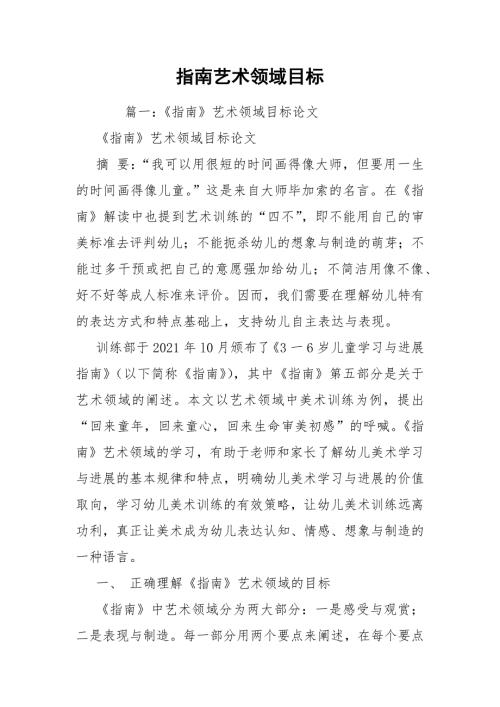 指南艺术领域目标

篇一：《指南》艺术领域目标论文

《指南》艺术领域目标论文

摘 要：“我可以用很短的时间画得像大师，但要用一生的时间画得像儿童。”这是来自大师毕加索的名言。在《指南》解读中也提到艺术训练的“四不”，即不能用自己的审美标准去评判幼儿；不能扼杀幼儿的想象与制造的萌芽；不能过多干预或把自己的意愿强加给幼儿；不简洁用像不像、好不好等成人标准来评价。因而，我们需要在理解幼儿特有的表达方式和特点基础上，支持幼儿自主表达与表现。

训练部于2021年10月颁布了《3－6岁儿童学习与进展指南》（以下简称《指南》），其中《指南》第五部分是关于艺术领域的阐述。本文以艺术领域中美术训练为例，提出“回来童年，回来童心，回来生命审美初感”的呼喊。《指南》艺术领域的学习，有助于老师和家长了解幼儿美术学习与进展的基本规律和特点，明确幼儿美术学习与进展的价值取向，学习幼儿美术训练的有效策略，让幼儿美术训练远离功利，真正让美术成为幼儿表达认知、情感、想象与制造的一种语言。

一、 正确理解《指南》艺术领域的目标

《指南》中艺术领域分为两大部分：一是感受与观赏；二是表现与制造。每一部分用两个要点来阐述，在每个要点